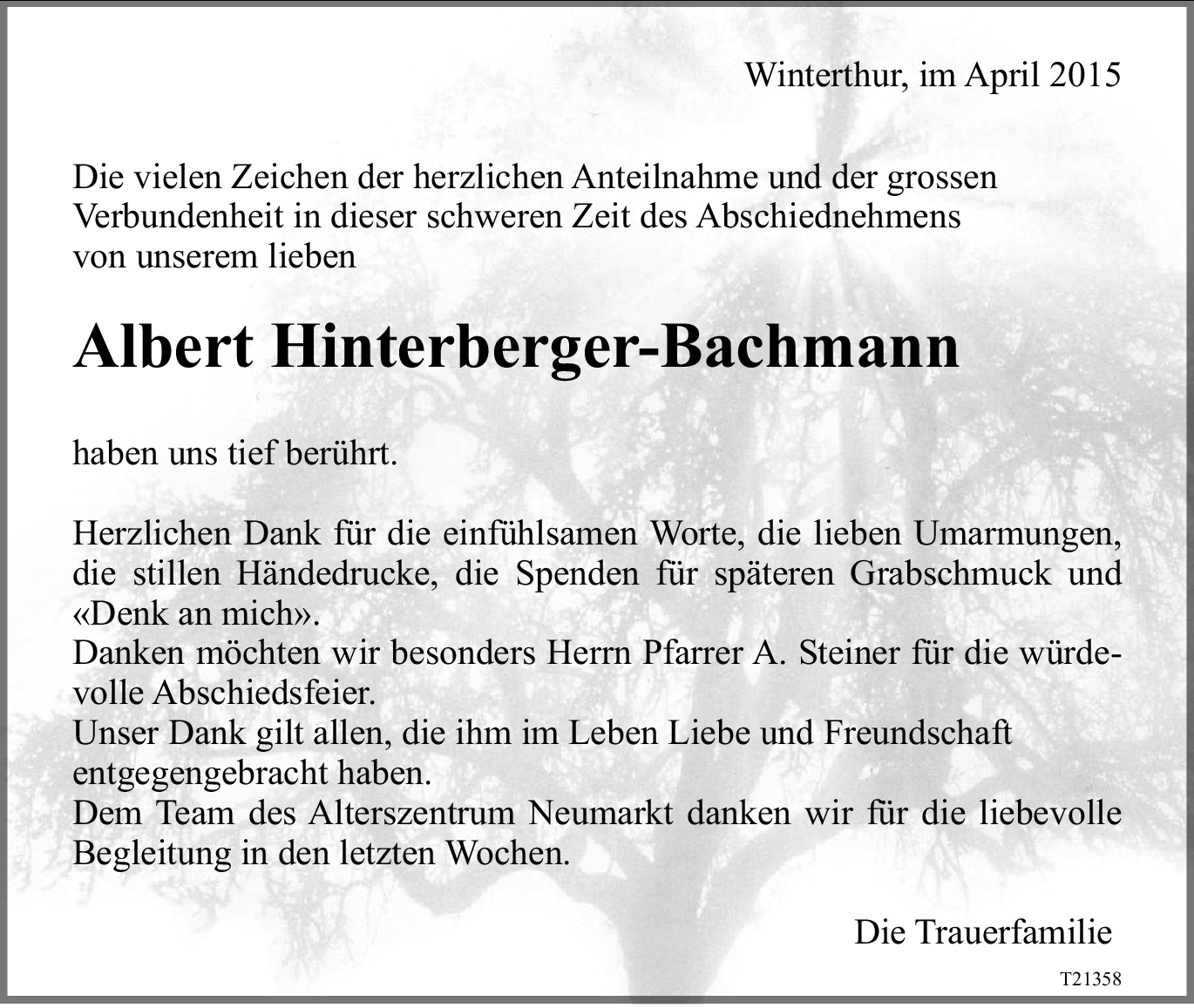 Winterthur, im April 2015

Die vielen Zeichen der herzlichen Anteilnahme und der grossen Verbundenheit in dieser schweren Zeit des Abschiednehmens von unserem lieben

Albert Hinterberger-Bachmann

haben uns tief berührt.

Herzlichen Dank für die einfühlsamen Worte, die lieben Umarmungen, die stillen Händedrucke, die Spenden für späteren Grabschmuck und «Denk an mich».
Danken möchten wir besonders Herrn Pfarrer A. Steiner für die würdevolle Abschiedsfeier.
Unser Dank gilt allen, die ihm im Leben Liebe und Freundschaft entgegengebracht haben.
Dem Team des Alterszentrum Neumarkt danken wir für die liebevolle Begleitung in den letzten Wochen.

Die Trauerfamilie

T21358